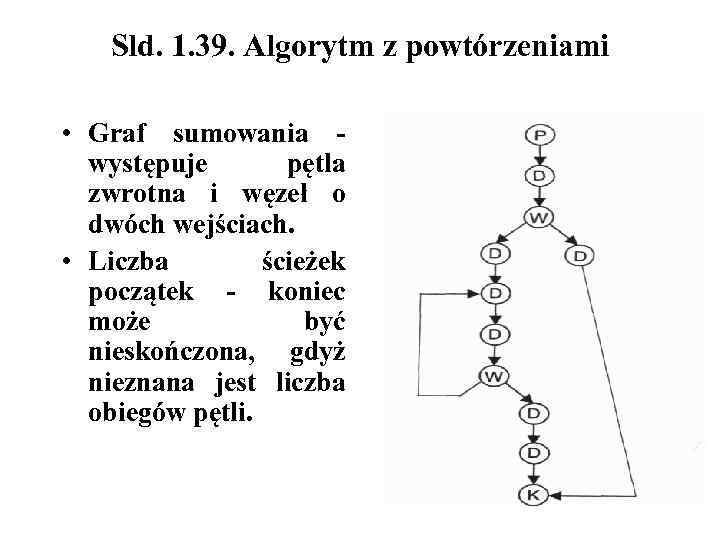 Sld. 1.39. Algorytm z powtórzeniami

• Graf sumowania - występuje pętla zwrotna i węzeł o dwóch wejściach.

• Liczba ścieżek początek - koniec może być nieskończona, gdyż nieznana jest liczba obiegów pętli.

P
D
W
D
D
D
D
W
D
D
K